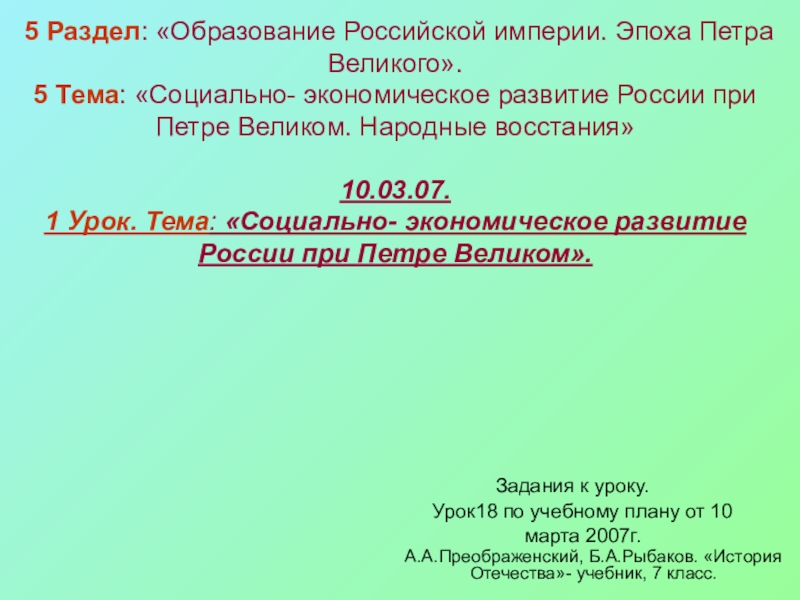 5 Раздел: «Образование Российской империи. Эпоха Петра Великого».
5 Тема: «Социально- экономическое развитие России при Петре Великом. Народные восстания»

10.03.07.
1 Урок. Тема: «Социально- экономическое развитие России при Петре Великом».

Задания к уроку.
Урок18 по учебному плану от 10 марта 2007г.
А.А.Преображенский, Б.А.Рыбаков. «История Отечества»- учебник, 7 класс.